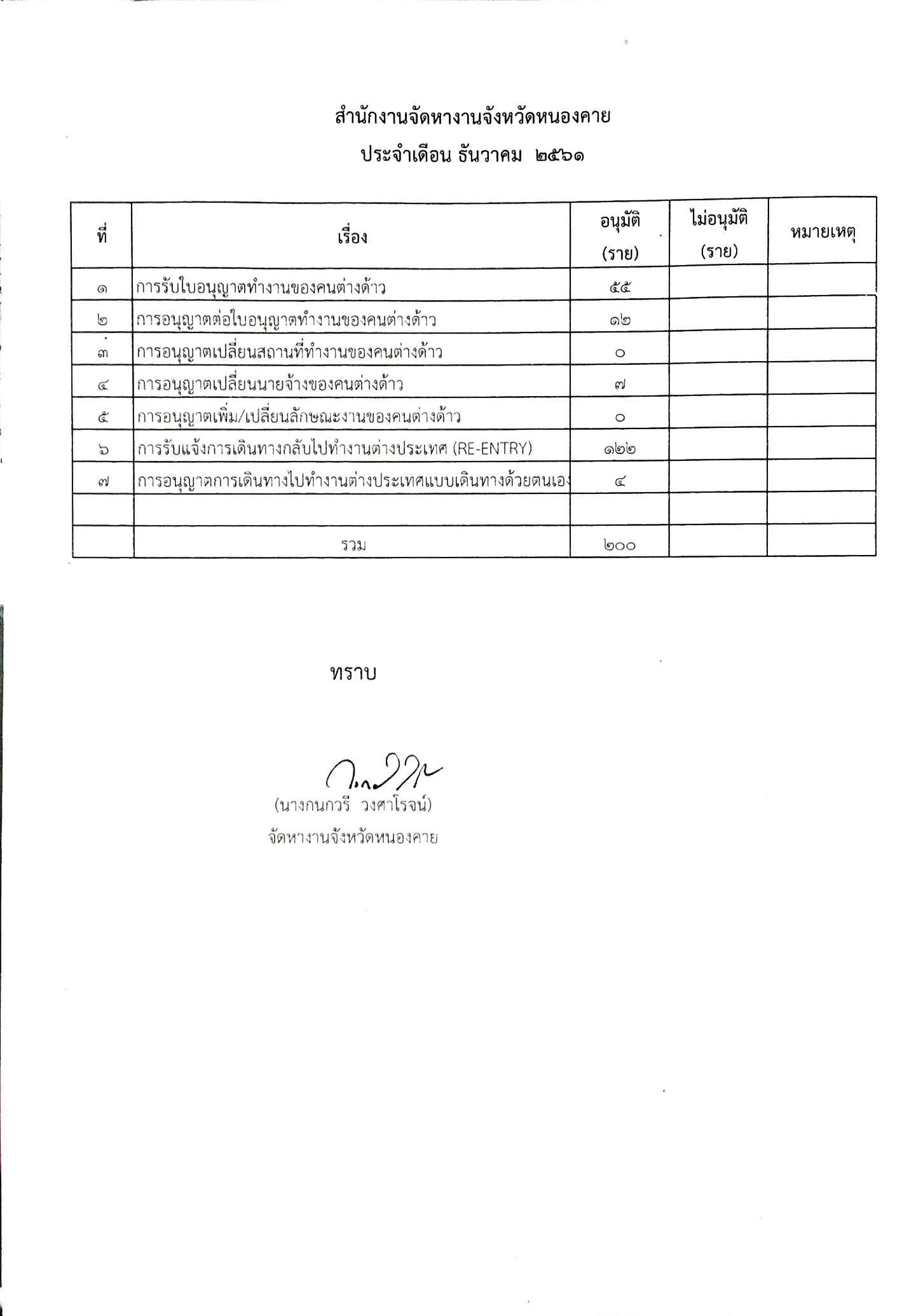 สำนักงานจัดหางานจังหวัดหนองคาย
ประจำเดือน ธันวาคม ๒๕๖๑

| ที่ | เรื่อง | อนุมัติ (ราย) | ไม่อนุมัติ (ราย) | หมายเหตุ |
|---|---|---|---|---|
| ๑ | การรับใบอนุญาตทำงานของคนต่างด้าว | ๕๕ | | |
| ๒ | การอนุญาตต่อใบอนุญาตทำงานของคนต่างด้าว | ๑๒ | | |
| ๓ | การอนุญาตเปลี่ยนสถานที่ทำงานของคนต่างด้าว | ๐ | | |
| ๔ | การอนุญาตเปลี่ยนนายจ้างของคนต่างด้าว | ๗ | | |
| ๕ | การอนุญาตเพิ่ม/เปลี่ยนลักษณะงานของคนต่างด้าว | ๐ | | |
| ๖ | การรับแจ้งการเดินทางกลับไปทำงานต่างประเทศ (RE-ENTRY) | ๑๒๒ | | |
| ๗ | การอนุญาตการเดินทางไปทำงานต่างประเทศแบบเดินทางด้วยตนเอง | ๔ | | |
| | | | | |
| | รวม | ๒๐๐ | | |

ทราบ

(นางกนกวรี วงศาโรจน์)
จัดหางานจังหวัดหนองคาย